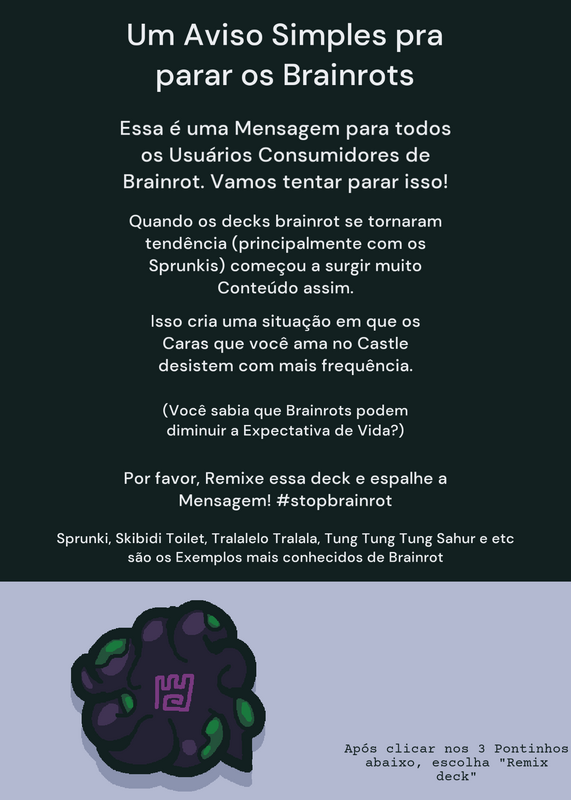 Um Aviso Simples pra parar os Brainrots

Essa é uma Mensagem para todos os Usuários Consumidores de Brainrot. Vamos tentar parar isso!

Quando os decks brainrot se tornaram tendência (principalmente com os Sprunkis) começou a surgir muito Conteúdo assim.

Isso cria uma situação em que os Caras que você ama no Castle desistem com mais frequência.

(Você sabia que Brainrots podem diminuir a Expectativa de Vida?)

Por favor, Remixe essa deck e espalhe a Mensagem! #stopbrainrot

Sprunki, Skibidi Toilet, Tralalelo Tralala, Tung Tung Tung Sahur e etc são os Exemplos mais conhecidos de Brainrot

Após clicar nos 3 Pontinhos abaixo, escolha "Remix deck"